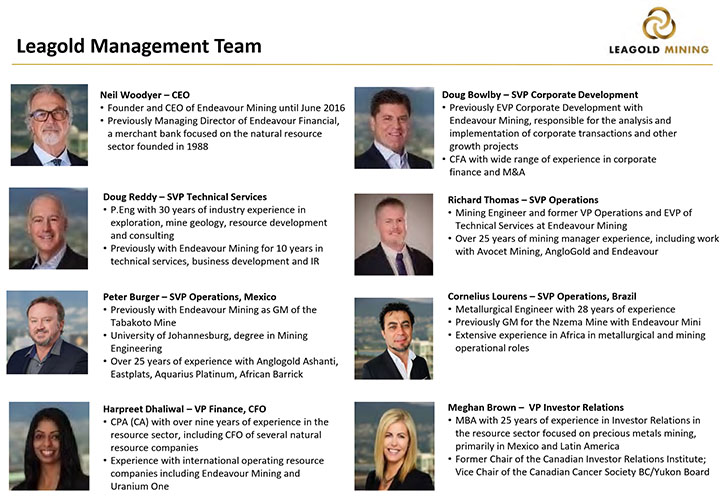 Leagold Management Team

LEAGOLD MINING

Neil Woodyer – CEO
• Founder and CEO of Endeavour Mining until June 2016
• Previously Managing Director of Endeavour Financial, a merchant bank focused on the natural resource sector founded in 1988

Doug Reddy – SVP Technical Services
• P.Eng with 30 years of industry experience in exploration, mine geology, resource development and consulting
• Previously with Endeavour Mining for 10 years in technical services, business development and IR

Peter Burger – SVP Operations, Mexico
• Previously with Endeavour Mining as GM of the Tabakoto Mine
• University of Johannesburg, degree in Mining Engineering
• Over 25 years of experience with Anglogold Ashanti, Eastplats, Aquarius Platinum, African Barrick

Harpreet Dhaliwal – VP Finance, CFO
• CPA (CA) with over nine years of experience in the resource sector, including CFO of several natural resource companies
• Experience with international operating resource companies including Endeavour Mining and Uranium One

Doug Bowlby – SVP Corporate Development
• Previously EVP Corporate Development with Endeavour Mining, responsible for the analysis and implementation of corporate transactions and other growth projects
• CFA with wide range of experience in corporate finance and M&A

Richard Thomas – SVP Operations
• Mining Engineer and former VP Operations and EVP of Technical Services at Endeavour Mining
• Over 25 years of mining manager experience, including work with Avocet Mining, AngloGold and Endeavour

Cornelius Lourens – SVP Operations, Brazil
• Metallurgical Engineer with 28 years of experience
• Previously GM for the Nzema Mine with Endeavour Mini
• Extensive experience in Africa in metallurgical and mining operational roles

Meghan Brown – VP Investor Relations
• MBA with 25 years of experience in Investor Relations in the resource sector focused on precious metals mining, primarily in Mexico and Latin America
• Former Chair of the Canadian Investor Relations Institute; Vice Chair of the Canadian Cancer Society BC/Yukon Board